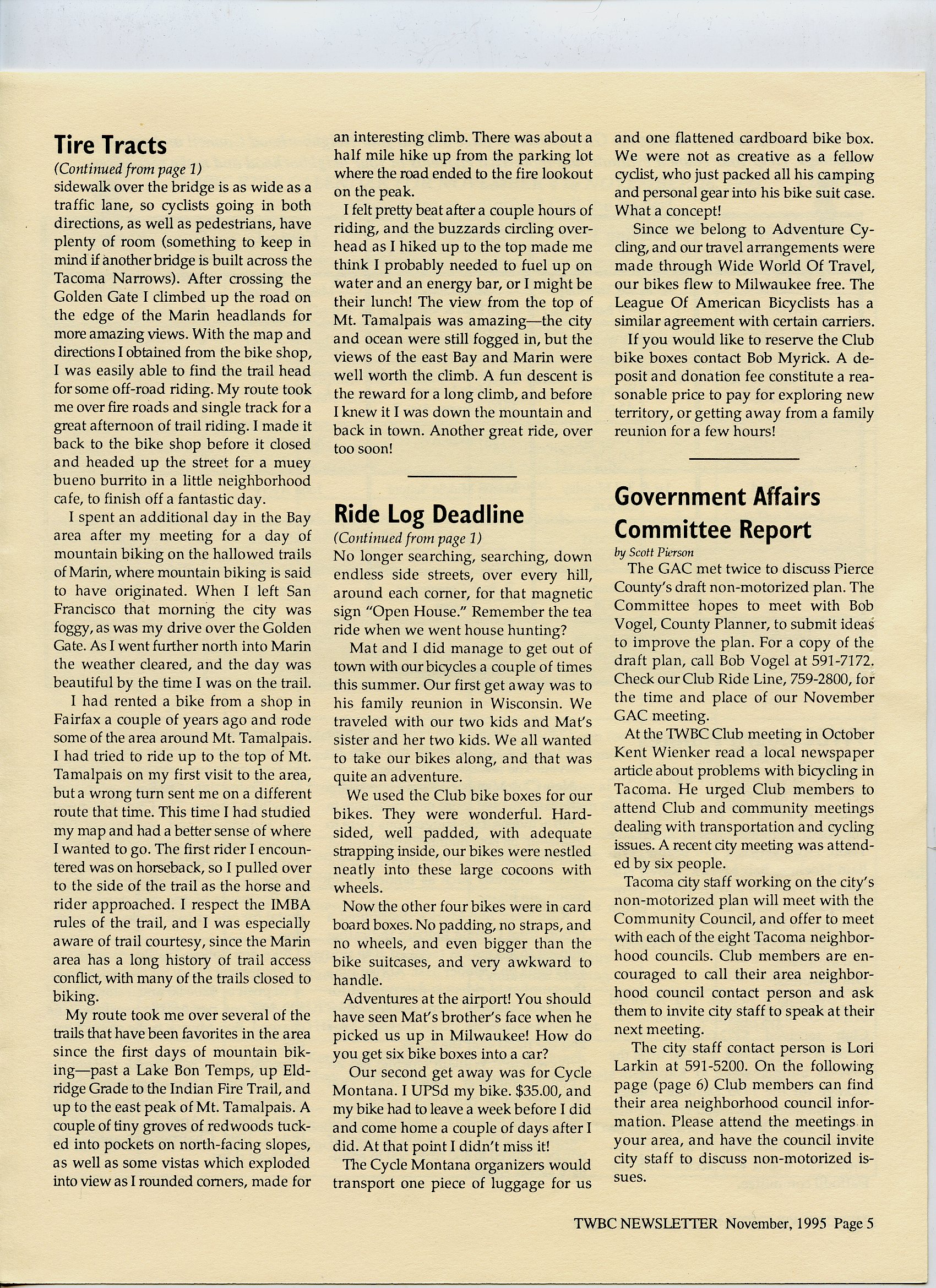 Tire Tracts

(Continued from page 1)

sidewalk over the bridge is as wide as a traffic lane, so cyclists going in both directions, as well as pedestrians, have plenty of room (something to keep in mind if another bridge is built across the Tacoma Narrows). After crossing the Golden Gate I climbed up the road on the edge of the Marin headlands for more amazing views. With the map and directions I obtained from the bike shop, I was easily able to find the trail head for some off-road riding. My route took me over fire roads and single track for a great afternoon of trail riding. I made it back to the bike shop before it closed and headed up the street for a muey bueno burrito in a little neighborhood cafe, to finish off a fantastic day.

I spent an additional day in the Bay area after my meeting for a day of mountain biking on the hallowed trails of Marin, where mountain biking is said to have originated. When I left San Francisco that morning the city was foggy, as was my drive over the Golden Gate. As I went further north into Marin the weather cleared, and the day was beautiful by the time I was on the trail.

I had rented a bike from a shop in Fairfax a couple of years ago and rode some of the area around Mt. Tamalpais. I had tried to ride up to the top of Mt. Tamalpais on my first visit to the area, but a wrong turn sent me on a different route that time. This time I had studied my map and had a better sense of where I wanted to go. The first rider I encountered was on horseback, so I pulled over to the side of the trail as the horse and rider approached. I respect the IMBA rules of the trail, and I was especially aware of trail courtesy, since the Marin area has a long history of trail access conflict, with many of the trails closed to biking.

My route took me over several of the trails that have been favorites in the area since the first days of mountain biking—past a Lake Bon Temps, up Eldridge Grade to the Indian Fire Trail, and up to the east peak of Mt. Tamalpais. A couple of tiny groves of redwoods tucked into pockets on north-facing slopes, as well as some vistas which exploded into view as I rounded corners, made for an interesting climb. There was about a half mile hike up from the parking lot where the road ended to the fire lookout on the peak.

I felt pretty beat after a couple hours of riding, and the buzzards circling overhead as I hiked up to the top made me think I probably needed to fuel up on water and an energy bar, or I might be their lunch! The view from the top of Mt. Tamalpais was amazing—the city and ocean were still fogged in, but the views of the east Bay and Marin were well worth the climb. A fun descent is the reward for a long climb, and before I knew it I was down the mountain and back in town. Another great ride, over too soon!

Ride Log Deadline

(Continued from page 1)

No longer searching, searching, down endless side streets, over every hill, around each corner, for that magnetic sign "Open House." Remember the tea ride when we went house hunting?

Mat and I did manage to get out of town with our bicycles a couple of times this summer. Our first get away was to his family reunion in Wisconsin. We traveled with our two kids and Mat's sister and her two kids. We all wanted to take our bikes along, and that was quite an adventure.

We used the Club bike boxes for our bikes. They were wonderful. Hard-sided, well padded, with adequate strapping inside, our bikes were nestled neatly into these large cocoons with wheels.

Now the other four bikes were in card board boxes. No padding, no straps, and no wheels, and even bigger than the bike suitcases, and very awkward to handle.

Adventures at the airport! You should have seen Mat's brother's face when he picked us up in Milwaukee! How do you get six bike boxes into a car?

Our second get away was for Cycle Montana. I UPSd my bike. $35.00, and my bike had to leave a week before I did and come home a couple of days after I did. At that point I didn't miss it!

The Cycle Montana organizers would transport one piece of luggage for us and one flattened cardboard bike box. We were not as creative as a fellow cyclist, who just packed all his camping and personal gear into his bike suit case. What a concept!

Since we belong to Adventure Cycling, and our travel arrangements were made through Wide World Of Travel, our bikes flew to Milwaukee free. The League Of American Bicyclists has a similar agreement with certain carriers.

If you would like to reserve the Club bike boxes contact Bob Myrick. A deposit and donation fee constitute a reasonable price to pay for exploring new territory, or getting away from a family reunion for a few hours!

Government Affairs Committee Report

by Scott Pierson

The GAC met twice to discuss Pierce County's draft non-motorized plan. The Committee hopes to meet with Bob Vogel, County Planner, to submit ideas to improve the plan. For a copy of the draft plan, call Bob Vogel at 591-7172. Check our Club Ride Line, 759-2800, for the time and place of our November GAC meeting.

At the TWBC Club meeting in October Kent Wienker read a local newspaper article about problems with bicycling in Tacoma. He urged Club members to attend Club and community meetings dealing with transportation and cycling issues. A recent city meeting was attended by six people.

Tacoma city staff working on the city's non-motorized plan will meet with the Community Council, and offer to meet with each of the eight Tacoma neighborhood councils. Club members are encouraged to call their area neighborhood council contact person and ask them to invite city staff to speak at their next meeting.

The city staff contact person is Lori Larkin at 591-5200. On the following page (page 6) Club members can find their area neighborhood council information. Please attend the meetings in your area, and have the council invite city staff to discuss non-motorized issues.

TWBC NEWSLETTER November, 1995 Page 5